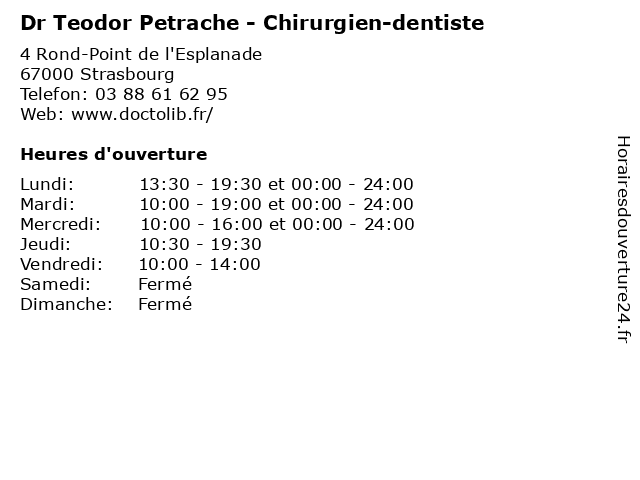 Dr Teodor Petrache - Chirurgien-dentiste

4 Rond-Point de l'Esplanade
67000 Strasbourg
Telefon: 03 88 61 62 95
Web: www.doctolib.fr/

Heures d'ouverture

Lundi: 13:30 - 19:30 et 00:00 - 24:00
Mardi: 10:00 - 19:00 et 00:00 - 24:00
Mercredi: 10:00 - 16:00 et 00:00 - 24:00
Jeudi: 10:30 - 19:30
Vendredi: 10:00 - 14:00
Samedi: Fermé
Dimanche: Fermé

Horairesdouverture24.fr